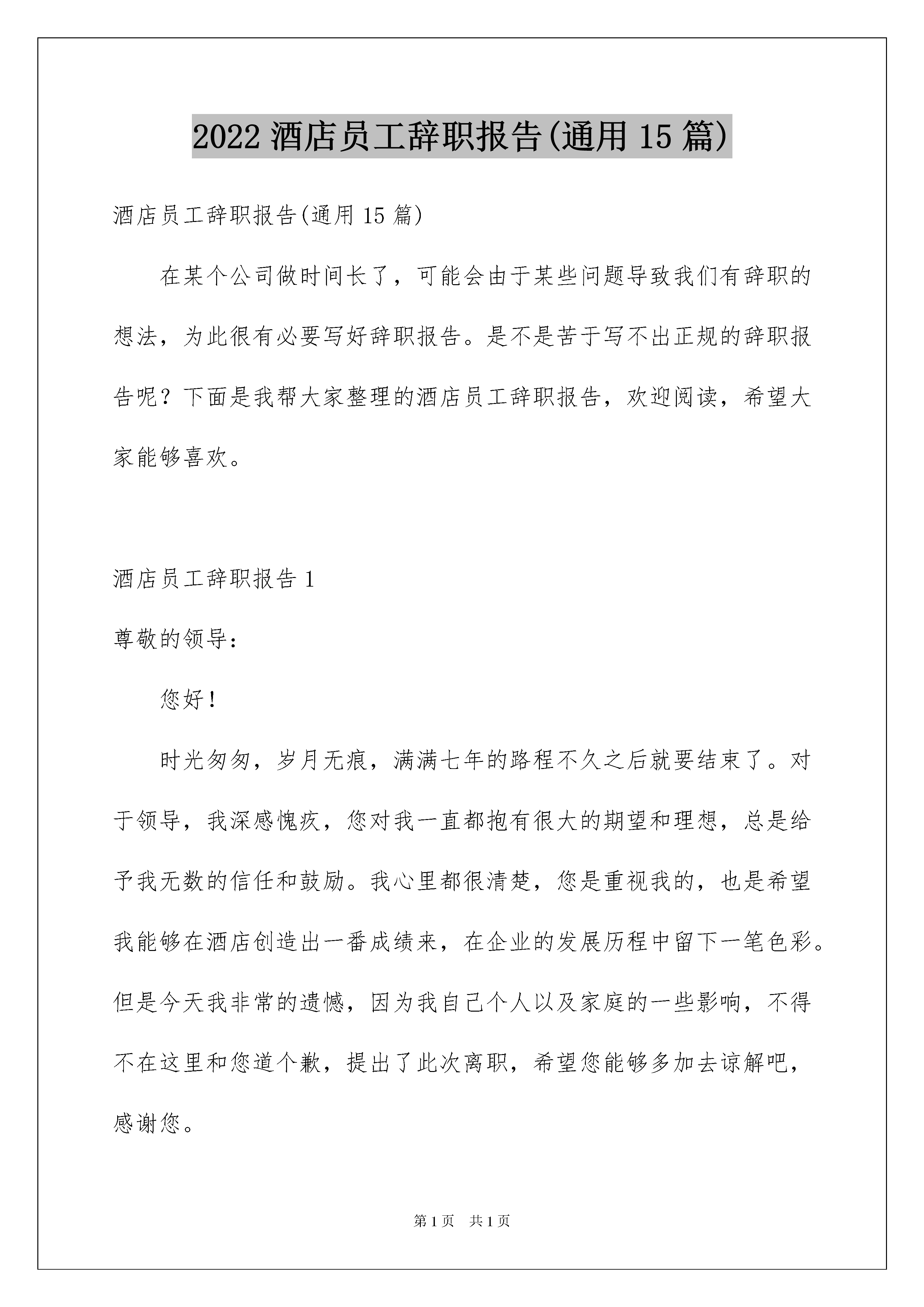 2022 酒店员工辞职报告(通用 15 篇)

酒店员工辞职报告(通用 15 篇)

在某个公司做时间长了，可能会由于某些问题导致我们有辞职的想法，为此很有必要写好辞职报告。是不是苦于写不出正规的辞职报告呢？下面是我帮大家整理的酒店员工辞职报告，欢迎阅读，希望大家能够喜欢。

酒店员工辞职报告 1

尊敬的领导：

您好！

时光匆匆，岁月无痕，满满七年的路程不久之后就要结束了。对于领导，我深感愧疚，您对我一直都抱有很大的期望和理想，总是给予我无数的信任和鼓励。我心里都很清楚，您是重视我的，也是希望我能够在酒店创造出一番成绩来，在企业的发展历程中留下一笔色彩。但是今天我非常的遗憾，因为我自己个人以及家庭的一些影响，不得不在这里和您道个歉，提出了此次离职，希望您能够多加去谅解吧，感谢您。

第 1 页　共 1 页